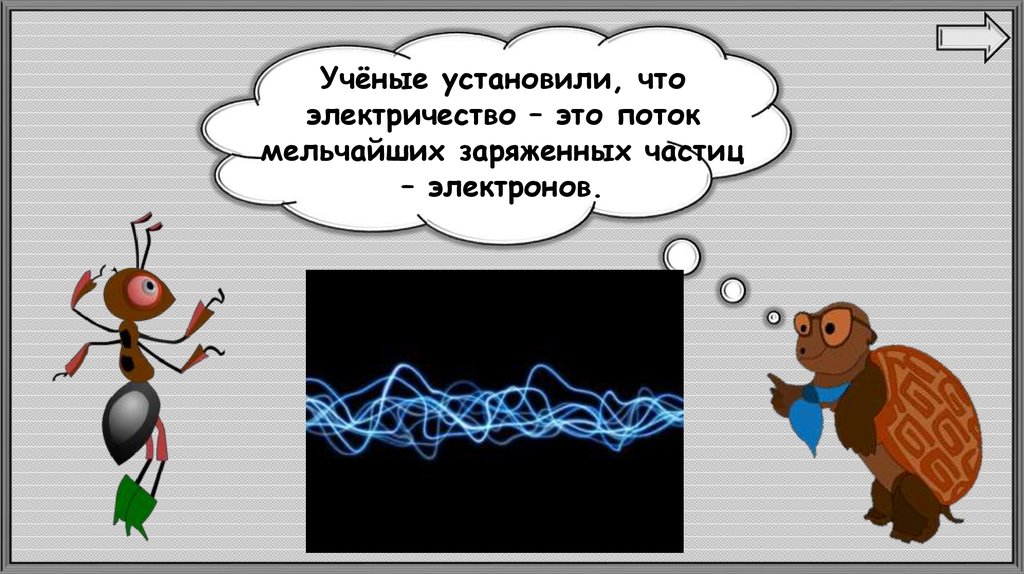 Учёные установили, что электричество – это поток мельчайших заряженных частиц – электронов.